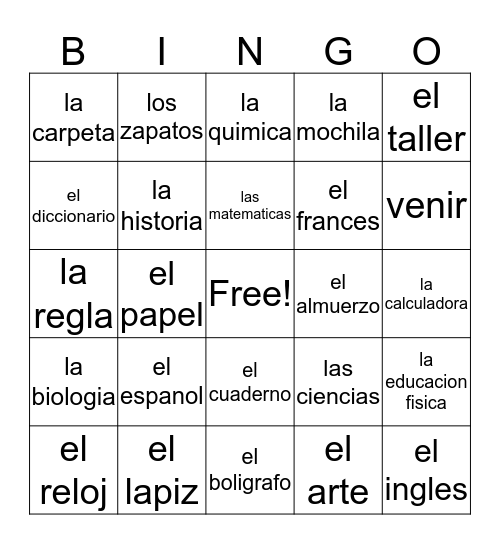 | B | I | N | G | O |
|---|---|---|---|---|
| la carpeta | los zapatos | la quimica | la mochila | el taller |
| el diccionario | la historia | las matematicas | el frances | venir |
| la regla | el papel | Free! | el almuerzo | la calculadora |
| la biologia | el espanol | el cuaderno | las ciencias | la educacion fisica |
| el reloj | el lapiz | el boligrafo | el arte | el ingles |